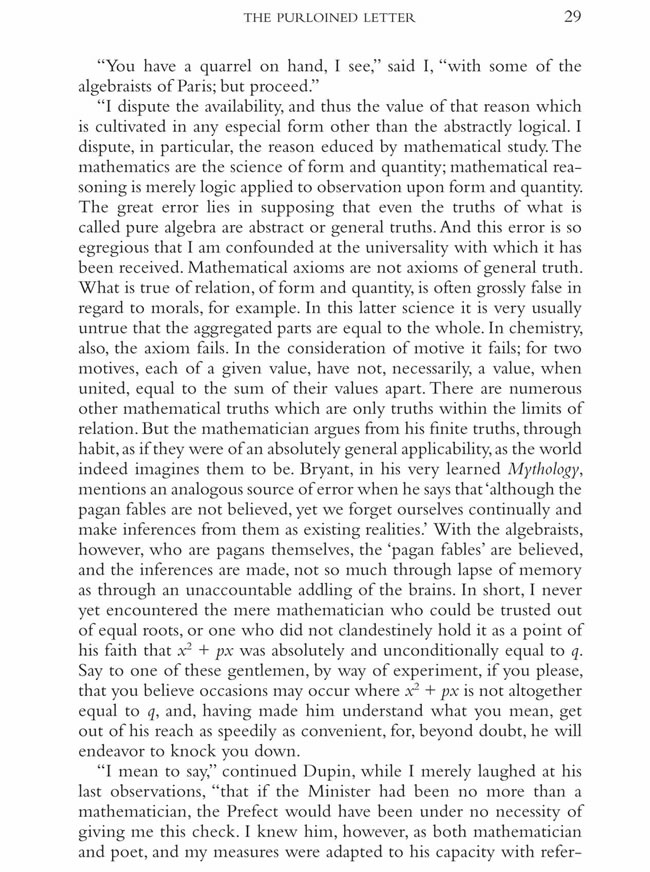 THE PURLOINED LETTER 29

"You have a quarrel on hand, I see," said I, "with some of the algebraists of Paris; but proceed."

"I dispute the availability, and thus the value of that reason which is cultivated in any especial form other than the abstractly logical. I dispute, in particular, the reason educed by mathematical study. The mathematics are the science of form and quantity; mathematical reasoning is merely logic applied to observation upon form and quantity. The great error lies in supposing that even the truths of what is called pure algebra are abstract or general truths. And this error is so egregious that I am confounded at the universality with which it has been received. Mathematical axioms are not axioms of general truth. What is true of relation, of form and quantity, is often grossly false in regard to morals, for example. In this latter science it is very usually untrue that the aggregated parts are equal to the whole. In chemistry, also, the axiom fails. In the consideration of motive it fails; for two motives, each of a given value, have not, necessarily, a value, when united, equal to the sum of their values apart. There are numerous other mathematical truths which are only truths within the limits of relation. But the mathematician argues from his finite truths, through habit, as if they were of an absolutely general applicability, as the world indeed imagines them to be. Bryant, in his very learned Mythology, mentions an analogous source of error when he says that 'although the pagan fables are not believed, yet we forget ourselves continually and make inferences from them as existing realities.' With the algebraists, however, who are pagans themselves, the 'pagan fables' are believed, and the inferences are made, not so much through lapse of memory as through an unaccountable addling of the brains. In short, I never yet encountered the mere mathematician who could be trusted out of equal roots, or one who did not clandestinely hold it as a point of his faith that $x^2 + px$ was absolutely and unconditionally equal to $q$. Say to one of these gentlemen, by way of experiment, if you please, that you believe occasions may occur where $x^2 + px$ is not altogether equal to $q$, and, having made him understand what you mean, get out of his reach as speedily as convenient, for, beyond doubt, he will endeavor to knock you down.

"I mean to say," continued Dupin, while I merely laughed at his last observations, "that if the Minister had been no more than a mathematician, the Prefect would have been under no necessity of giving me this check. I knew him, however, as both mathematician and poet, and my measures were adapted to his capacity with refer-